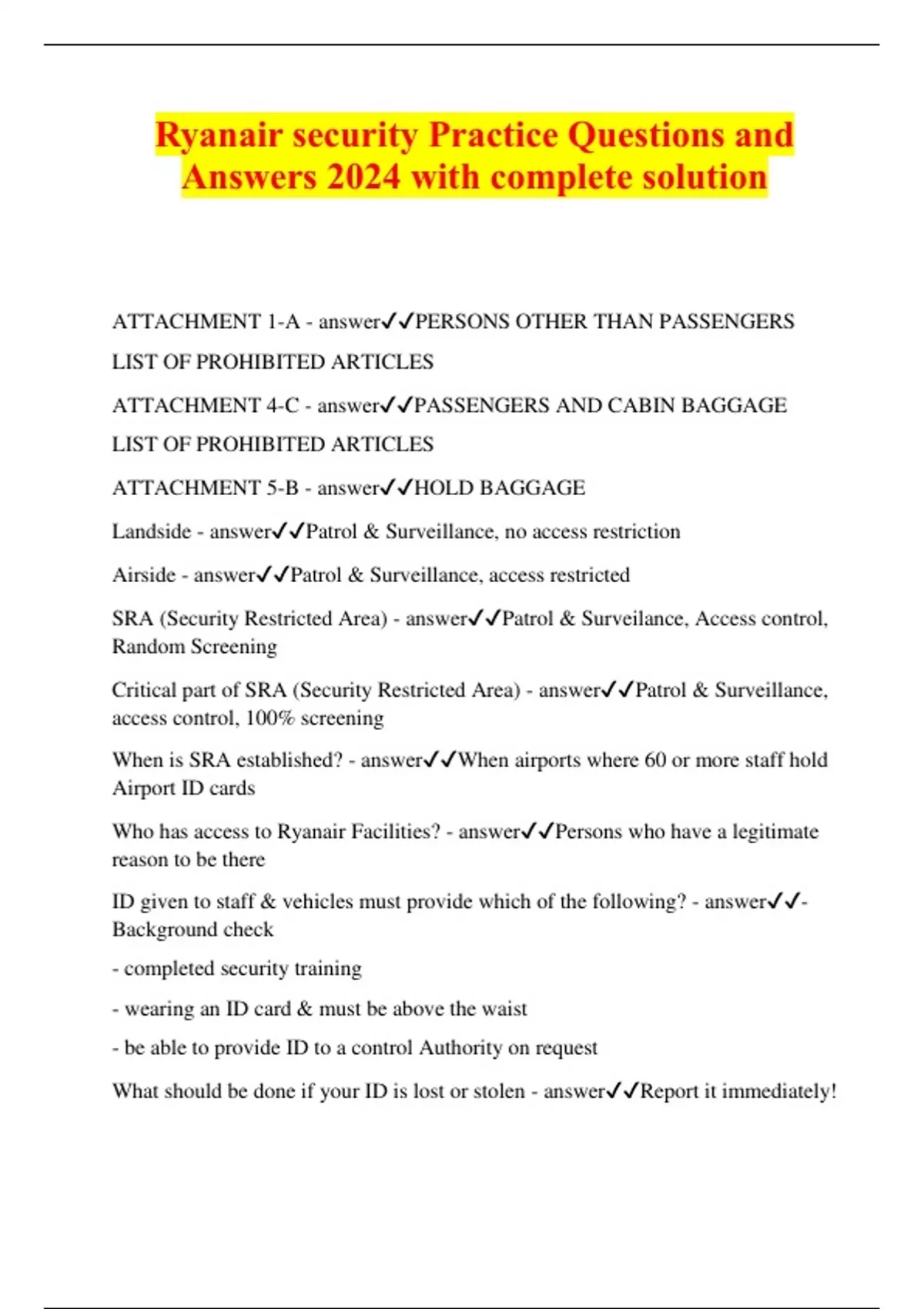 Ryanair security Practice Questions and Answers 2024 with complete solution

ATTACHMENT 1-A - answer✓✓PERSONS OTHER THAN PASSENGERS

LIST OF PROHIBITED ARTICLES

ATTACHMENT 4-C - answer✓✓PASSENGERS AND CABIN BAGGAGE

LIST OF PROHIBITED ARTICLES

ATTACHMENT 5-B - answer✓✓HOLD BAGGAGE

Landside - answer✓✓Patrol & Surveillance, no access restriction

Airside - answer✓✓Patrol & Surveillance, access restricted

SRA (Security Restricted Area) - answer✓✓Patrol & Surveilance, Access control, Random Screening

Critical part of SRA (Security Restricted Area) - answer✓✓Patrol & Surveillance, access control, 100% screening

When is SRA established? - answer✓✓When airports where 60 or more staff hold Airport ID cards

Who has access to Ryanair Facilities? - answer✓✓Persons who have a legitimate reason to be there

ID given to staff & vehicles must provide which of the following? - answer✓✓- Background check

- completed security training

- wearing an ID card & must be above the waist

- be able to provide ID to a control Authority on request

What should be done if your ID is lost or stolen - answer✓✓Report it immediately!